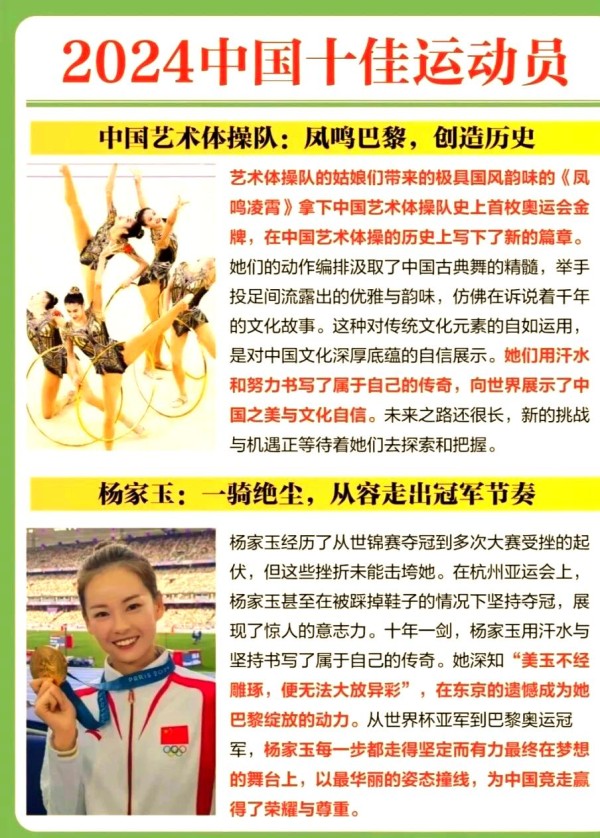 2024中国十佳运动员

中国艺术体操队：凤鸣巴黎，创造历史

艺术体操队的姑娘们带来的极具国风韵味的《凤鸣凌霄》拿下中国艺术体操队史上首枚奥运会金牌，在中国艺术体操的历史上写下了新的篇章。她们的动作编排汲取了中国古典舞的精髓，举手投足间流露出的优雅与韵味，仿佛在诉说着千年的文化故事。这种对传统文化元素的自如运用，是对中国文化深厚底蕴的自信展示。她们用汗水和努力书写了属于自己的传奇，向世界展示了中国之美与文化自信。未来之路还很长，新的挑战与机遇正等待着她们去探索和把握。

杨家玉：一骑绝尘，从容走出冠军节奏

杨家玉经历了从世锦赛夺冠到多次大赛受挫的起伏，但这些挫折未能击垮她。在杭州亚运会上，杨家玉甚至在被踩掉鞋子的情况下坚持夺冠，展现了惊人的意志力。十年一剑，杨家玉用汗水与坚持书写了属于自己的传奇。她深知“美玉不经雕琢，便无法大放异彩”，在东京的遗憾成为她巴黎绽放的动力。从世界杯亚军到巴黎奥运冠军，杨家玉每一步都走得坚定而有力最终在梦想的舞台上，以最华丽的姿态撞线，为中国竞走赢得了荣耀与尊重。

PARIS 2024